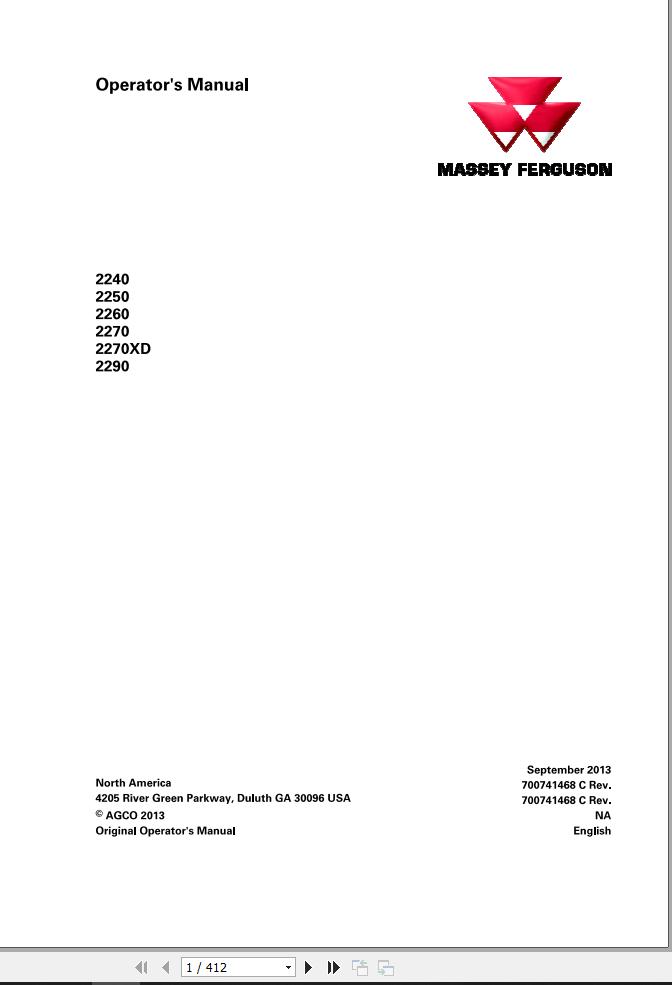 Operator's Manual

MASSEY FERGUSON

2240
2250
2260
2270
2270XD
2290

North America
4205 River Green Parkway, Duluth GA 30096 USA
© AGCO 2013
Original Operator's Manual

September 2013
700741468 C Rev.
700741468 C Rev.
NA
English

1 / 412